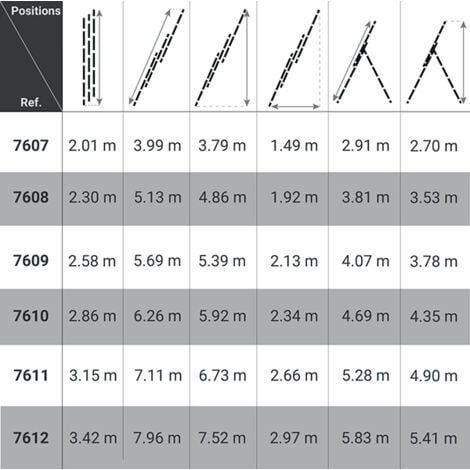 | Positions / Ref. | | | | | | |
|---|---|---|---|---|---|---|
| 7607 | 2.01 m | 3.99 m | 3.79 m | 1.49 m | 2.91 m | 2.70 m |
| 7608 | 2.30 m | 5.13 m | 4.86 m | 1.92 m | 3.81 m | 3.53 m |
| 7609 | 2.58 m | 5.69 m | 5.39 m | 2.13 m | 4.07 m | 3.78 m |
| 7610 | 2.86 m | 6.26 m | 5.92 m | 2.34 m | 4.69 m | 4.35 m |
| 7611 | 3.15 m | 7.11 m | 6.73 m | 2.66 m | 5.28 m | 4.90 m |
| 7612 | 3.42 m | 7.96 m | 7.52 m | 2.97 m | 5.83 m | 5.41 m |